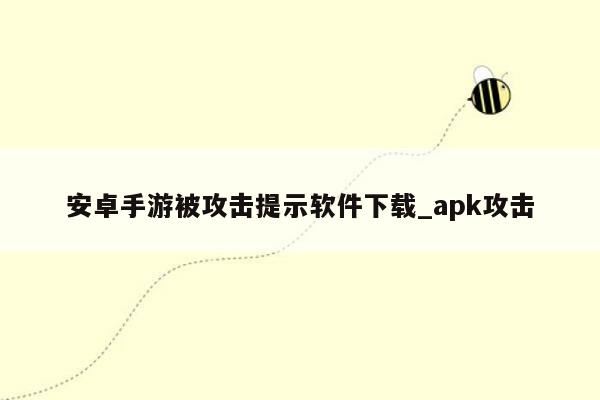 安卓手游被攻击提示软件下载_apk攻击